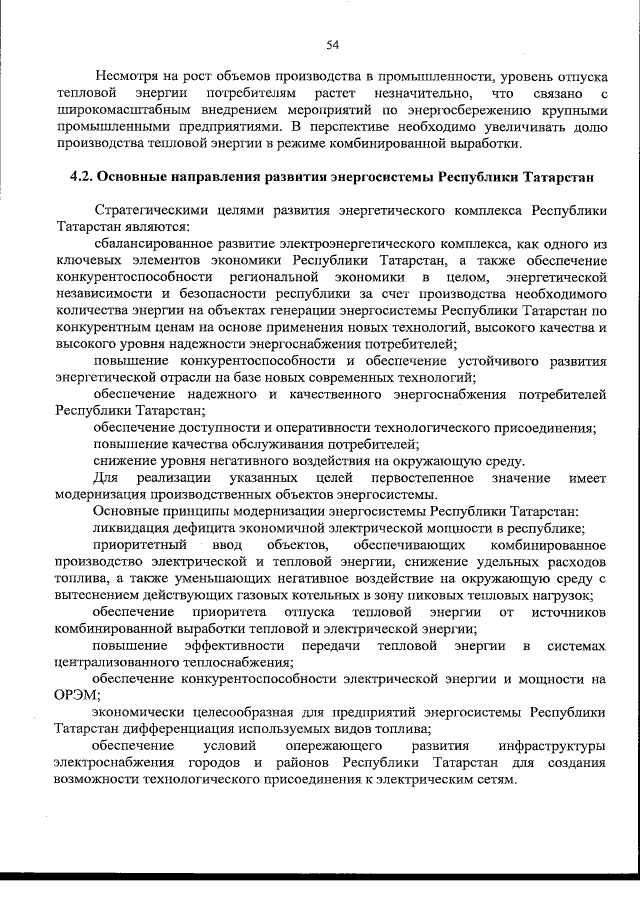 54

Несмотря на рост объемов производства в промышленности, уровень отпуска тепловой энергии потребителям растет незначительно, что связано с широкомасштабным внедрением мероприятий по энергосбережению крупными промышленными предприятиями. В перспективе необходимо увеличивать долю производства тепловой энергии в режиме комбинированной выработки.

4.2. Основные направления развития энергосистемы Республики Татарстан

Стратегическими целями развития энергетического комплекса Республики Татарстан являются:

сбалансированное развитие электроэнергетического комплекса, как одного из ключевых элементов экономики Республики Татарстан, а также обеспечение конкурентоспособности региональной экономики в целом, энергетической независимости и безопасности республики за счет производства необходимого количества энергии на объектах генерации энергосистемы Республики Татарстан по конкурентным ценам на основе применения новых технологий, высокого качества и высокого уровня надежности энергоснабжения потребителей;

повышение конкурентоспособности и обеспечение устойчивого развития энергетической отрасли на базе новых современных технологий;

обеспечение надежного и качественного энергоснабжения потребителей Республики Татарстан;

обеспечение доступности и оперативности технологического присоединения;

повышение качества обслуживания потребителей;

снижение уровня негативного воздействия на окружающую среду.

Для реализации указанных целей первостепенное значение имеет модернизация производственных объектов энергосистемы.

Основные принципы модернизации энергосистемы Республики Татарстан:

ликвидация дефицита экономичной электрической мощности в республике;

приоритетный ввод объектов, обеспечивающих комбинированное производство электрической и тепловой энергии, снижение удельных расходов топлива, а также уменьшающих негативное воздействие на окружающую среду с вытеснением действующих газовых котельных в зону пиковых тепловых нагрузок;

обеспечение приоритета отпуска тепловой энергии от источников комбинированной выработки тепловой и электрической энергии;

повышение эффективности передачи тепловой энергии в системах централизованного теплоснабжения;

обеспечение конкурентоспособности электрической энергии и мощности на ОРЭМ;

экономически целесообразная для предприятий энергосистемы Республики Татарстан дифференциация используемых видов топлива;

обеспечение условий опережающего развития инфраструктуры электроснабжения городов и районов Республики Татарстан для создания возможности технологического присоединения к электрическим сетям.